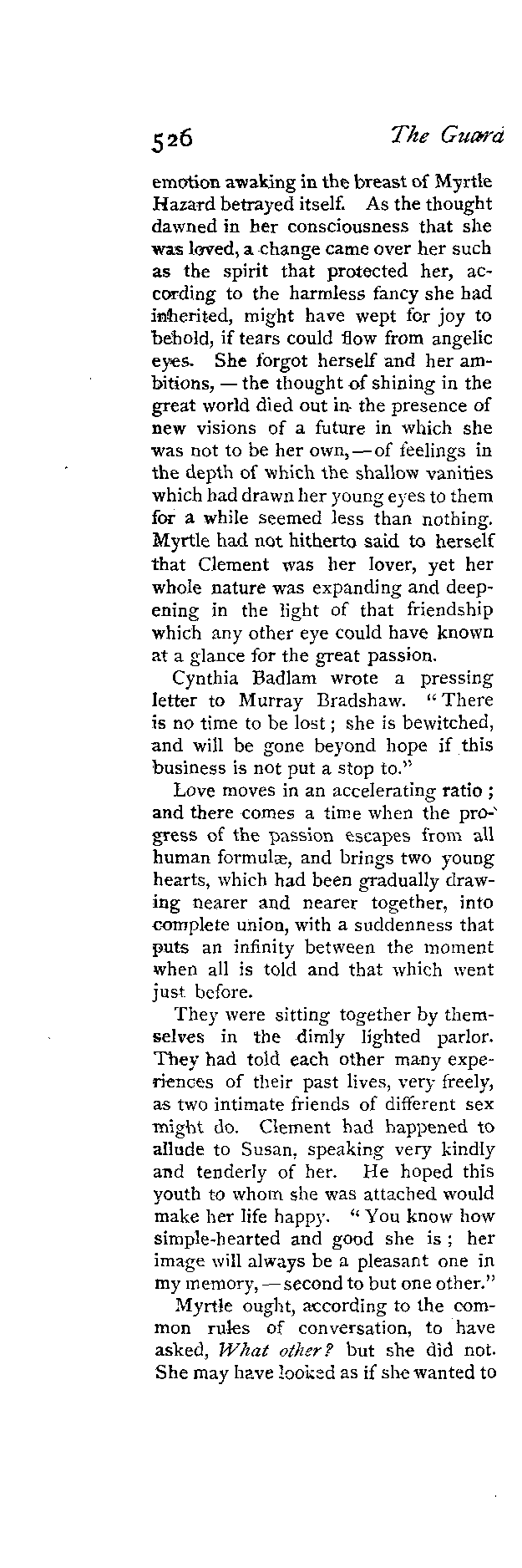 526 The Guard

emotion awaking in the breast of Myrtle Hazard betrayed itself. As the thought dawned in her consciousness that she was loved, a change came over her such as the spirit that protected her, according to the harmless fancy she had inherited, might have wept for joy to behold, if tears could flow from angelic eyes. She forgot herself and her ambitions, — the thought of shining in the great world died out in the presence of new visions of a future in which she was not to be her own, — of feelings in the depth of which the shallow vanities which had drawn her young eyes to them for a while seemed less than nothing. Myrtle had not hitherto said to herself that Clement was her lover, yet her whole nature was expanding and deepening in the light of that friendship which any other eye could have known at a glance for the great passion.

Cynthia Badlam wrote a pressing letter to Murray Bradshaw. "There is no time to be lost; she is bewitched, and will be gone beyond hope if this business is not put a stop to."

Love moves in an accelerating ratio; and there comes a time when the progress of the passion escapes from all human formulæ, and brings two young hearts, which had been gradually drawing nearer and nearer together, into complete union, with a suddenness that puts an infinity between the moment when all is told and that which went just before.

They were sitting together by themselves in the dimly lighted parlor. They had told each other many experiences of their past lives, very freely, as two intimate friends of different sex might do. Clement had happened to allude to Susan, speaking very kindly and tenderly of her. He hoped this youth to whom she was attached would make her life happy. "You know how simple-hearted and good she is; her image will always be a pleasant one in my memory, — second to but one other."

Myrtle ought, according to the common rules of conversation, to have asked, What other? but she did not. She may have looked as if she wanted to